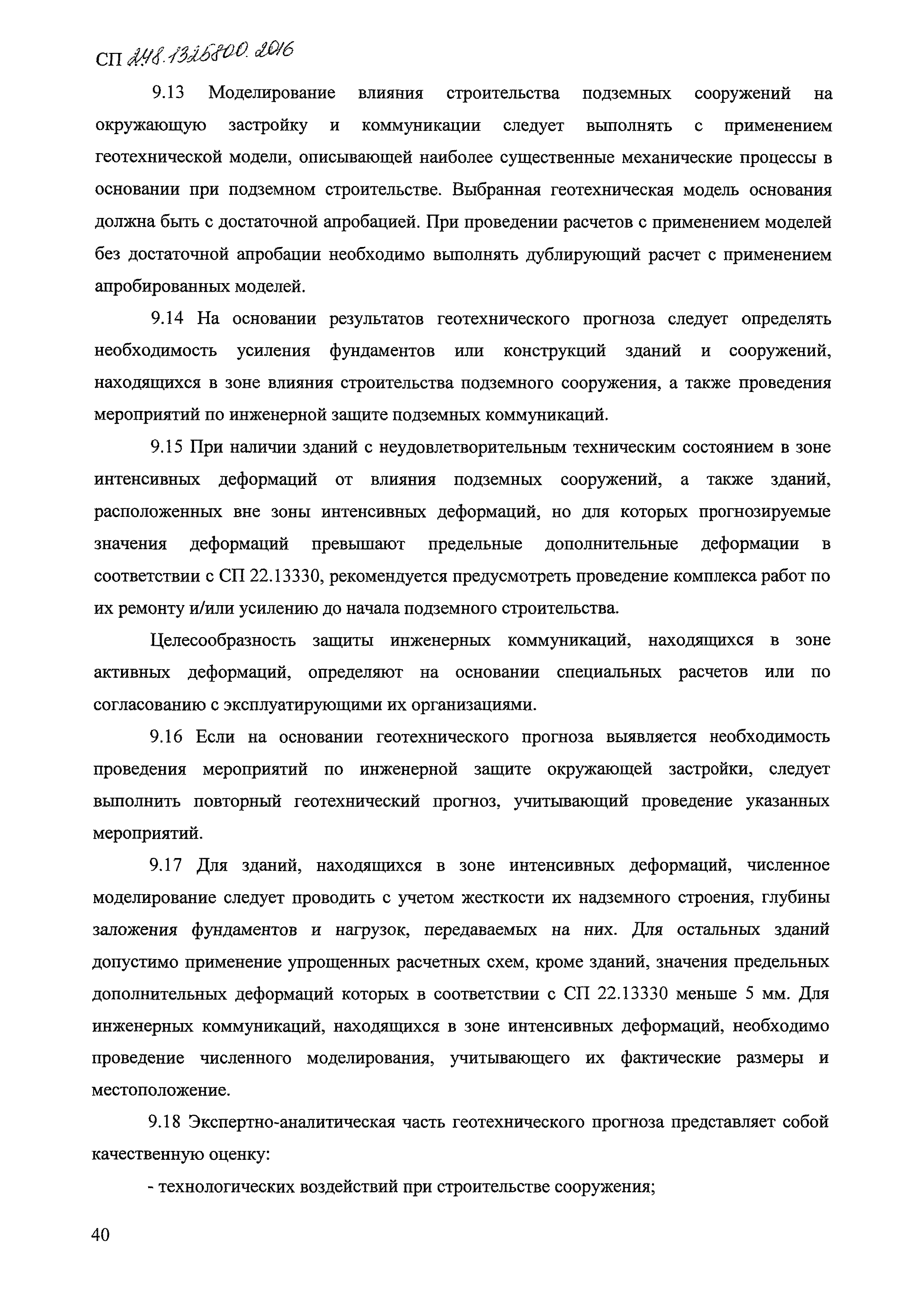 СП 248.1325800.2016

9.13 Моделирование влияния строительства подземных сооружений на окружающую застройку и коммуникации следует выполнять с применением геотехнической модели, описывающей наиболее существенные механические процессы в основании при подземном строительстве. Выбранная геотехническая модель основания должна быть с достаточной апробацией. При проведении расчетов с применением моделей без достаточной апробации необходимо выполнять дублирующий расчет с применением апробированных моделей.

9.14 На основании результатов геотехнического прогноза следует определять необходимость усиления фундаментов или конструкций зданий и сооружений, находящихся в зоне влияния строительства подземного сооружения, а также проведения мероприятий по инженерной защите подземных коммуникаций.

9.15 При наличии зданий с неудовлетворительным техническим состоянием в зоне интенсивных деформаций от влияния подземных сооружений, а также зданий, расположенных вне зоны интенсивных деформаций, но для которых прогнозируемые значения деформаций превышают предельные дополнительные деформации в соответствии с СП 22.13330, рекомендуется предусмотреть проведение комплекса работ по их ремонту и/или усилению до начала подземного строительства.

Целесообразность защиты инженерных коммуникаций, находящихся в зоне активных деформаций, определяют на основании специальных расчетов или по согласованию с эксплуатирующими их организациями.

9.16 Если на основании геотехнического прогноза выявляется необходимость проведения мероприятий по инженерной защите окружающей застройки, следует выполнить повторный геотехнический прогноз, учитывающий проведение указанных мероприятий.

9.17 Для зданий, находящихся в зоне интенсивных деформаций, численное моделирование следует проводить с учетом жесткости их надземного строения, глубины заложения фундаментов и нагрузок, передаваемых на них. Для остальных зданий допустимо применение упрощенных расчетных схем, кроме зданий, значения предельных дополнительных деформаций которых в соответствии с СП 22.13330 меньше 5 мм. Для инженерных коммуникаций, находящихся в зоне интенсивных деформаций, необходимо проведение численного моделирования, учитывающего их фактические размеры и местоположение.

9.18 Экспертно-аналитическая часть геотехнического прогноза представляет собой качественную оценку:

- технологических воздействий при строительстве сооружения;

40